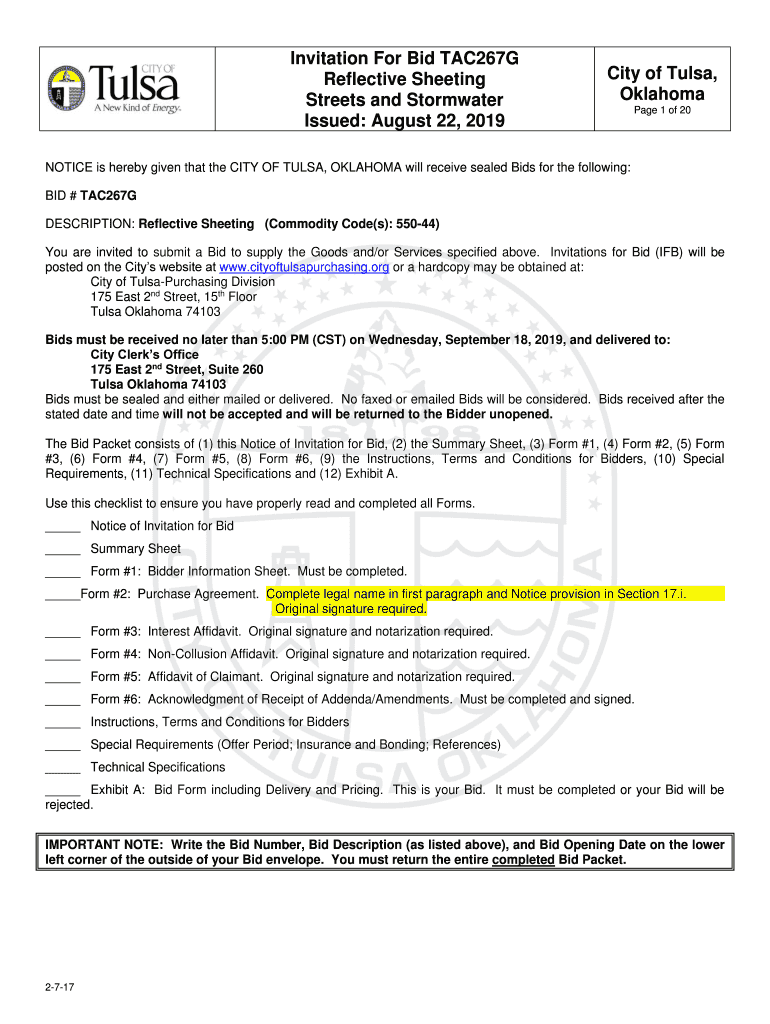 CITY OF Tulsa
A New Kind of Energy.

Invitation For Bid TAC267G
Reflective Sheeting
Streets and Stormwater
Issued: August 22, 2019

City of Tulsa, Oklahoma
Page 1 of 20

NOTICE is hereby given that the CITY OF TULSA, OKLAHOMA will receive sealed Bids for the following:

BID # TAC267G

DESCRIPTION: Reflective Sheeting (Commodity Code(s): 550-44)

You are invited to submit a Bid to supply the Goods and/or Services specified above. Invitations for Bid (IFB) will be posted on the City's website at www.cityoftulsapurchasing.org or a hardcopy may be obtained at:
City of Tulsa-Purchasing Division
175 East 2$^{nd}$ Street, 15$^{th}$ Floor
Tulsa Oklahoma 74103

Bids must be received no later than 5:00 PM (CST) on Wednesday, September 18, 2019, and delivered to:
City Clerk's Office
175 East 2$^{nd}$ Street, Suite 260
Tulsa Oklahoma 74103
Bids must be sealed and either mailed or delivered. No faxed or emailed Bids will be considered. Bids received after the stated date and time will not be accepted and will be returned to the Bidder unopened.

The Bid Packet consists of (1) this Notice of Invitation for Bid, (2) the Summary Sheet, (3) Form #1, (4) Form #2, (5) Form #3, (6) Form #4, (7) Form #5, (8) Form #6, (9) the Instructions, Terms and Conditions for Bidders, (10) Special Requirements, (11) Technical Specifications and (12) Exhibit A.

Use this checklist to ensure you have properly read and completed all Forms.

_____ Notice of Invitation for Bid

_____ Summary Sheet

_____ Form #1: Bidder Information Sheet. Must be completed.

_____Form #2: Purchase Agreement. Complete legal name in first paragraph and Notice provision in Section 17.i. Original signature required.

_____ Form #3: Interest Affidavit. Original signature and notarization required.

_____ Form #4: Non-Collusion Affidavit. Original signature and notarization required.

_____ Form #5: Affidavit of Claimant. Original signature and notarization required.

_____ Form #6: Acknowledgment of Receipt of Addenda/Amendments. Must be completed and signed.

_____ Instructions, Terms and Conditions for Bidders

_____ Special Requirements (Offer Period; Insurance and Bonding; References)

_____ Technical Specifications

_____ Exhibit A: Bid Form including Delivery and Pricing. This is your Bid. It must be completed or your Bid will be rejected.

IMPORTANT NOTE: Write the Bid Number, Bid Description (as listed above), and Bid Opening Date on the lower left corner of the outside of your Bid envelope. You must return the entire completed Bid Packet.

2-7-17